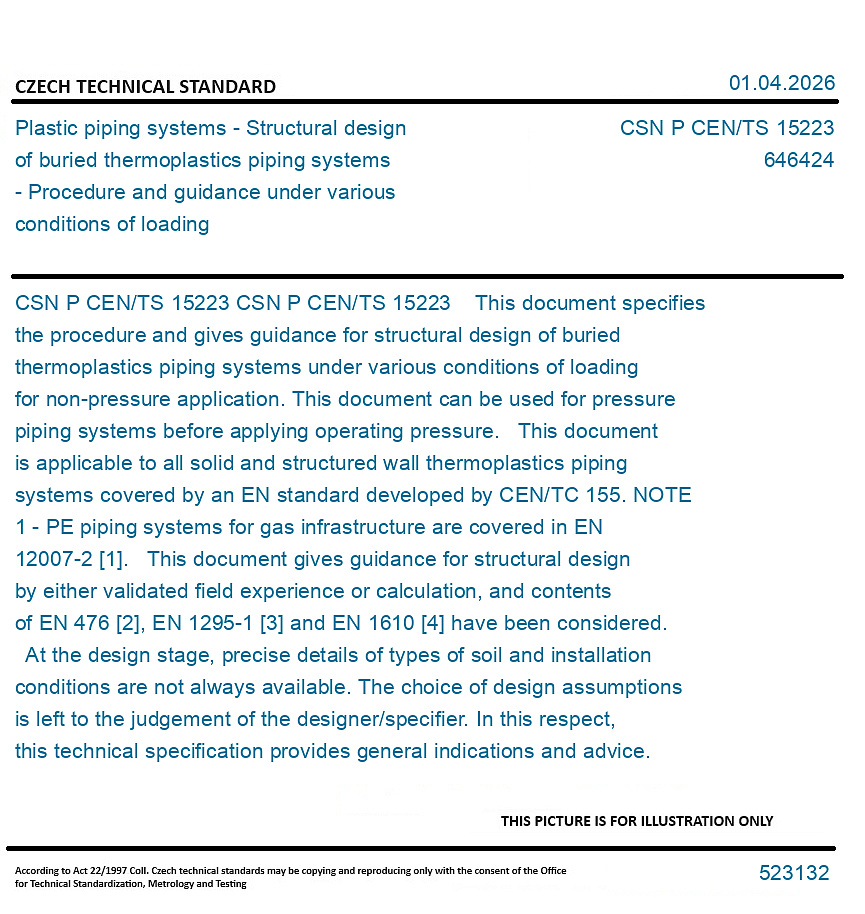 CZECH TECHNICAL STANDARD

01.04.2026

Plastic piping systems - Structural design of buried thermoplastics piping systems - Procedure and guidance under various conditions of loading

CSN P CEN/TS 15223
646424

CSN P CEN/TS 15223 CSN P CEN/TS 15223 This document specifies the procedure and gives guidance for structural design of buried thermoplastics piping systems under various conditions of loading for non-pressure application. This document can be used for pressure piping systems before applying operating pressure. This document is applicable to all solid and structured wall thermoplastics piping systems covered by an EN standard developed by CEN/TC 155. NOTE 1 - PE piping systems for gas infrastructure are covered in EN 12007-2 [1]. This document gives guidance for structural design by either validated field experience or calculation, and contents of EN 476 [2], EN 1295-1 [3] and EN 1610 [4] have been considered. At the design stage, precise details of types of soil and installation conditions are not always available. The choice of design assumptions is left to the judgement of the designer/specifier. In this respect, this technical specification provides general indications and advice.

THIS PICTURE IS FOR ILLUSTRATION ONLY

According to Act 22/1997 Coll. Czech technical standards may be copying and reproducing only with the consent of the Office for Technical Standardization, Metrology and Testing

523132